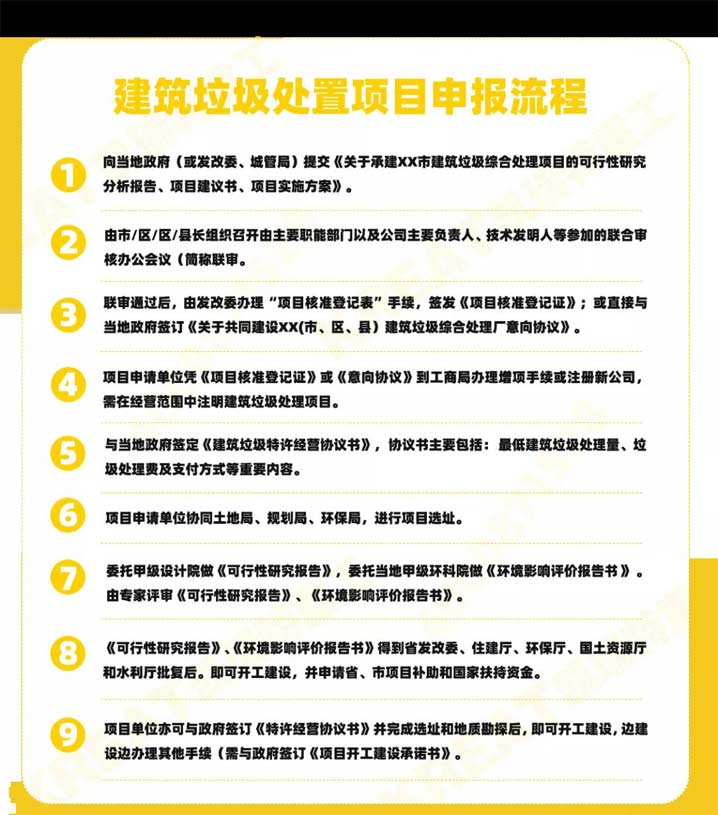 建筑垃圾处置项目申报流程

1 向当地政府（或发改委、城管局）提交《关于承建XX市建筑垃圾综合处理项目的可行性研究分析报告、项目建议书、项目实施方案》。

2 由市/区/区/县长组织召开由主要职能部门以及公司主要负责人、技术发明人等参加的联合审核办公会议（简称联审。

3 联审通过后，由发改委办理“项目核准登记表”手续，签发《项目核准登记证》；或直接与当地政府签订《关于共同建设XX(市、区、县）建筑垃圾综合处理厂意向协议》。

4 项目申请单位凭《项目核准登记证》或《意向协议》到工商局办理增项手续或注册新公司，需在经营范围中注明建筑垃圾处理项目。

5 与当地政府签定《建筑垃圾特许经营协议书》，协议书主要包括：最低建筑垃圾处理量、垃圾处理费及支付方式等重要内容。

6 项目申请单位协同土地局、规划局、环保局，进行项目选址。

7 委托甲级设计院做《可行性研究报告》，委托当地甲级环科院做《环境影响评价报告书》。由专家评审《可行性研究报告》、《环境影响评价报告书》。

8 《可行性研究报告》、《环境影响评价报告书》得到省发改委、住建厅、环保厅、国土资源厅和水利厅批复后。即可开工建设，并申请省、市项目补助和国家扶持资金。

9 项目单位亦可与政府签订《特许经营协议书》并完成选址和地质勘探后，即可开工建设，边建设边办理其他手续（需与政府签订《项目开工建设承诺书》。